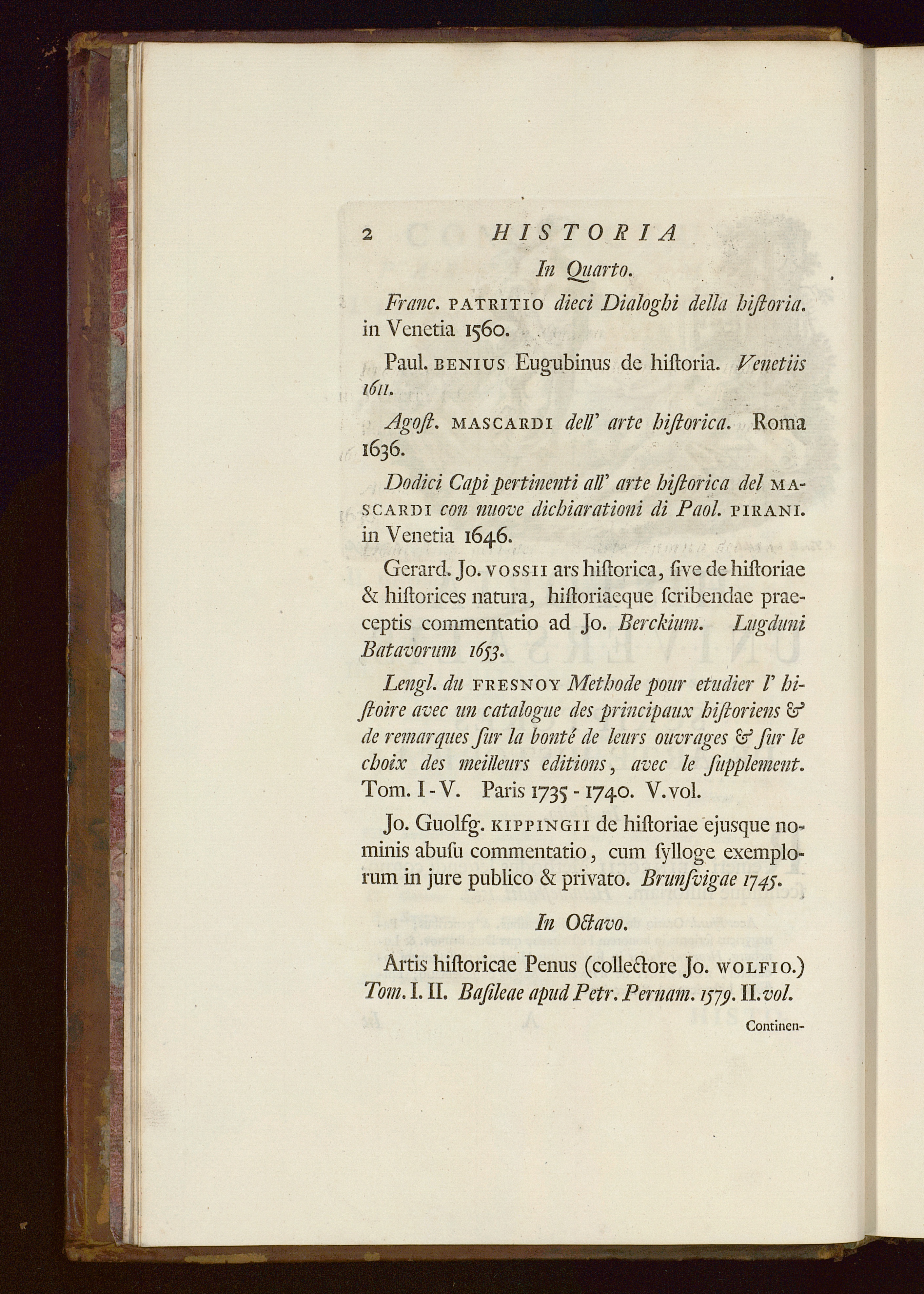 2 HISTORIA

In Quarto.

Franc. PATRITIO dieci Dialoghi della hiſtoria. in Venetia 1560.

Paul. BENIUS Eugubinus de hiſtoria. Venetiis 1611.

Agoſt. MASCARDI dell' arte hiſtorica. Roma 1636.

Dodici Capi pertinenti all' arte hiſtorica del MASCARDI con nuove dichiarationi di Paol. PIRANI. in Venetia 1646.

Gerard. Jo. VOSSII ars hiſtorica, ſive de hiſtoriae & hiſtorices natura, hiſtoriaeque ſcribendae praeceptis commentatio ad Jo. Berckium. Lugduni Batavorum 1653.

Lengl. du FRESNOY Methode pour etudier l' hiſtoire avec un catalogue des principaux hiſtoriens & de remarques ſur la bonté de leurs ouvrages & ſur le choix des meilleurs editions, avec le ſupplement. Tom. I-V. Paris 1735-1740. V. vol.

Jo. Guolfg. KIPPINGII de hiſtoriae ejusque nominis abuſu commentatio, cum ſylloge exemplorum in jure publico & privato. Brunſvigae 1745.

In Octavo.

Artis hiſtoricae Penus (collectore Jo. WOLFIO.) Tom. I. II. Baſileae apud Petr. Pernam. 1579. II. vol.

Continen-